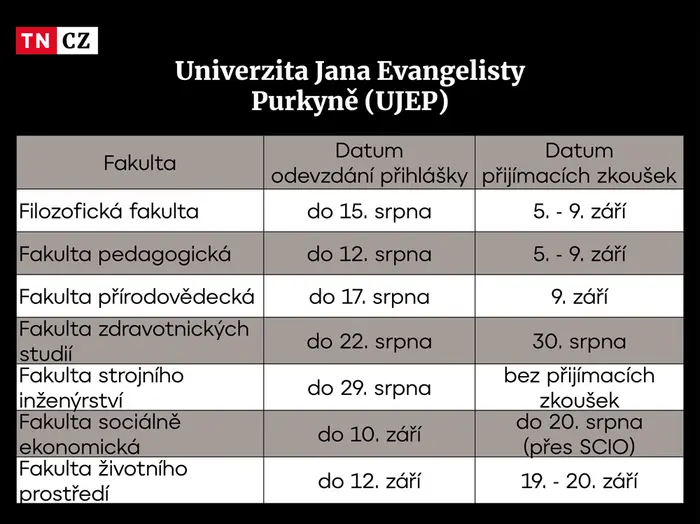 TN CZ

Univerzita Jana Evangelisty Purkyně (UJEP)

| Fakulta | Datum odevzdání přihlášky | Datum přijímacích zkoušek |
|---|---|---|
| Filozofická fakulta | do 15. srpna | 5. - 9. září |
| Fakulta pedagogická | do 12. srpna | 5. - 9. září |
| Fakulta přírodovědecká | do 17. srpna | 9. září |
| Fakulta zdravotnických studií | do 22. srpna | 30. srpna |
| Fakulta strojního inženýrství | do 29. srpna | bez přijímacích zkoušek |
| Fakulta sociálně ekonomická | do 10. září | do 20. srpna (přes SCIO) |
| Fakulta životního prostředí | do 12. září | 19. - 20. září |